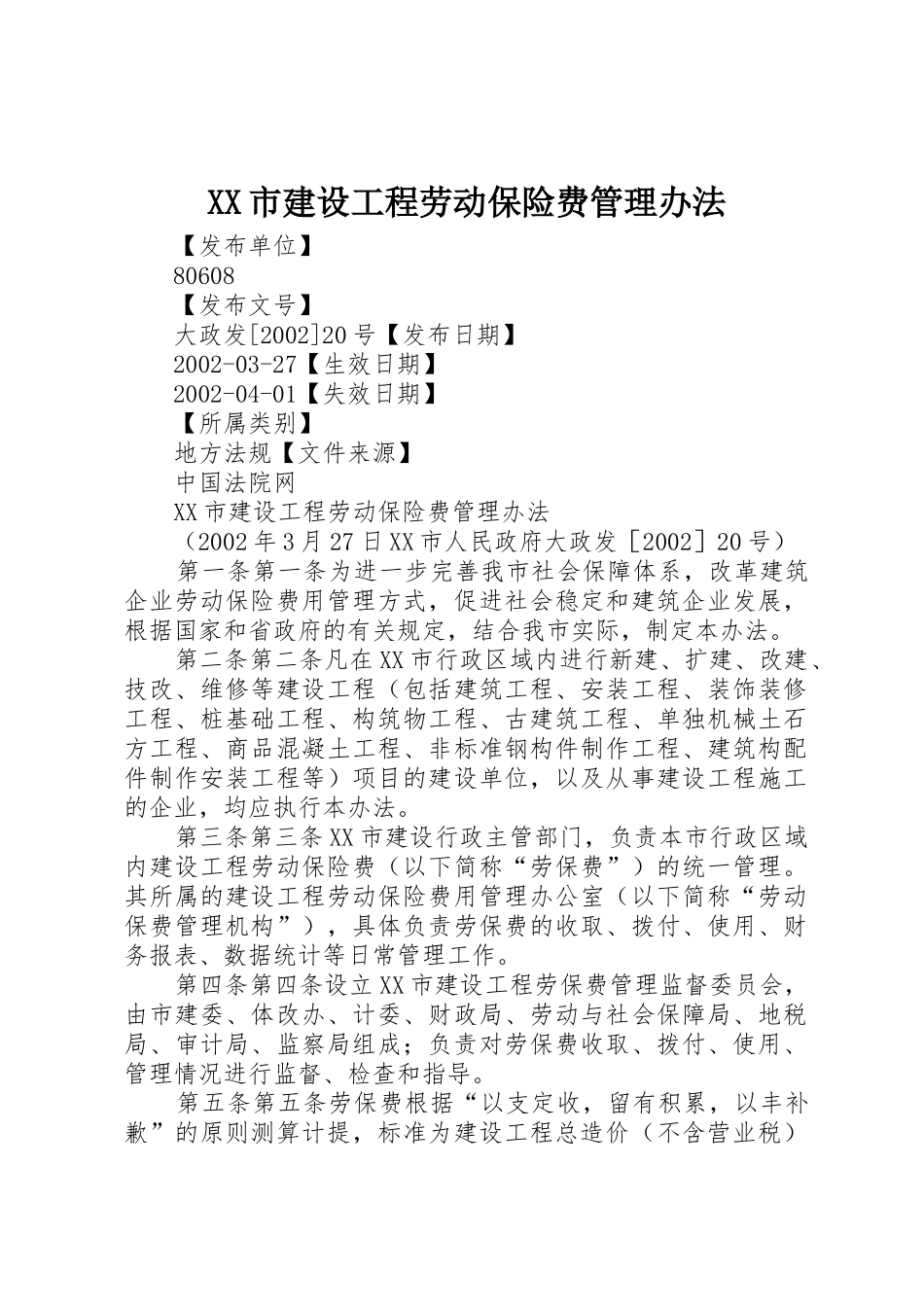 XX市建设工程劳动保险费管理办法

【发布单位】

80608

【发布文号】

大政发[2002]20号【发布日期】

2002-03-27【生效日期】

2002-04-01【失效日期】

【所属类别】

地方法规【文件来源】

中国法院网

XX市建设工程劳动保险费管理办法

（2002年3月27日XX市人民政府大政发［2002］20号）

第一条第一条为进一步完善我市社会保障体系，改革建筑企业劳动保险费用管理方式，促进社会稳定和建筑企业发展，根据国家和省政府的有关规定，结合我市实际，制定本办法。

第二条第二条凡在XX市行政区域内进行新建、扩建、改建、技改、维修等建设工程（包括建筑工程、安装工程、装饰装修工程、桩基础工程、构筑物工程、古建筑工程、单独机械土石方工程、商品混凝土工程、非标准钢构件制作工程、建筑构配件制作安装工程等）项目的建设单位，以及从事建设工程施工的企业，均应执行本办法。

第三条第三条XX市建设行政主管部门，负责本市行政区域内建设工程劳动保险费（以下简称“劳保费”）的统一管理。其所属的建设工程劳动保险费用管理办公室（以下简称“劳动保费管理机构”），具体负责劳保费的收取、拨付、使用、财务报表、数据统计等日常管理工作。

第四条第四条设立XX市建设工程劳保费管理监督委员会，由市建委、体改办、计委、财政局、劳动与社会保障局、地税局、审计局、监察局组成；负责对劳保费收取、拨付、使用、管理情况进行监督、检查和指导。

第五条第五条劳保费根据“以支定收，留有积累，以丰补歉”的原则测算计提，标准为建设工程总造价（不含营业税）